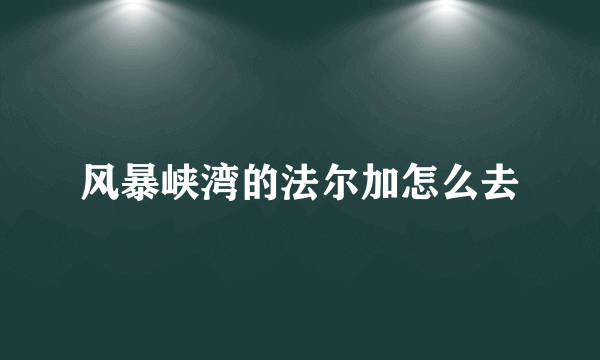 风暴峡湾的法尔加怎么去